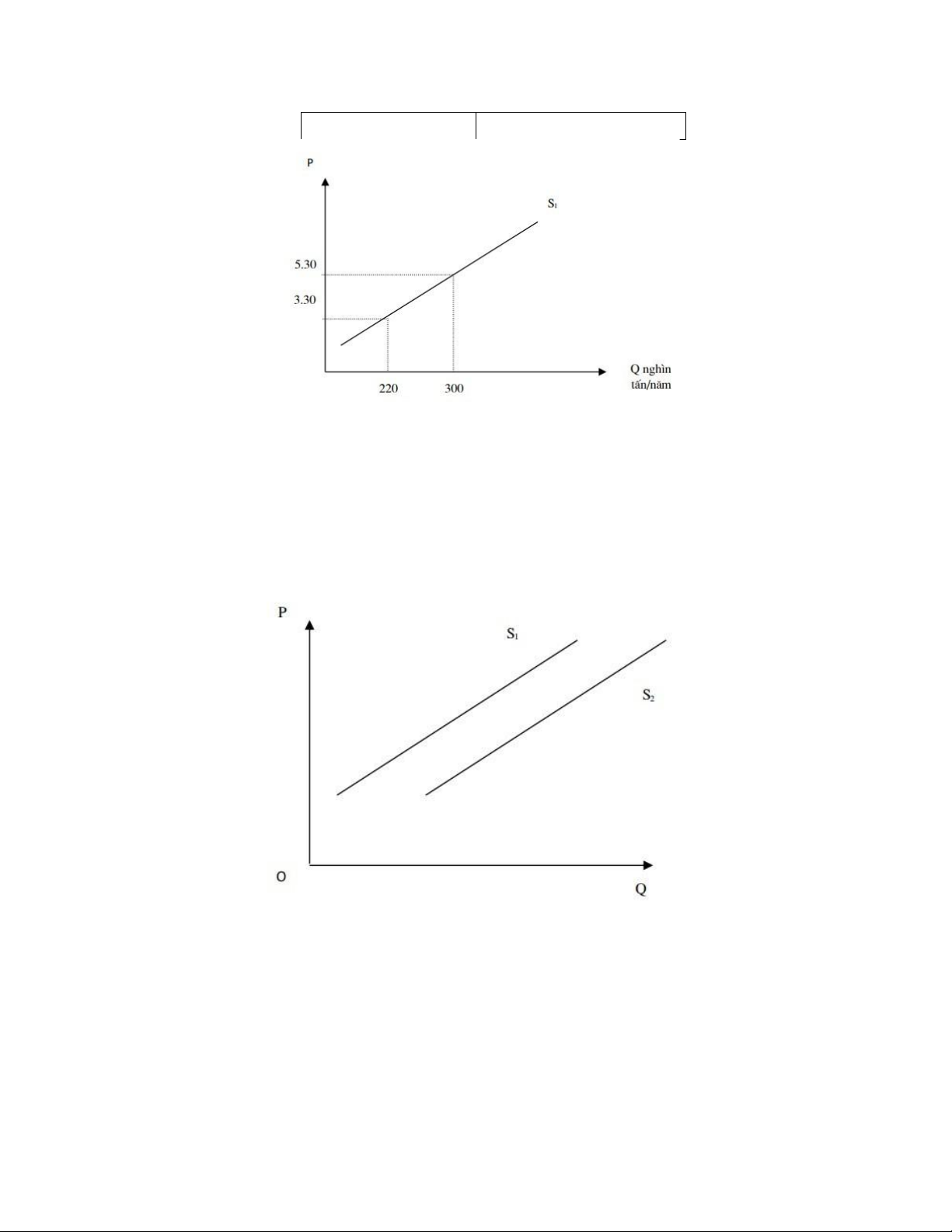 P

$S_1$

5.30

3.30

220

300

Q nghìn tấn/năm

P

$S_1$

$S_2$

O

Q